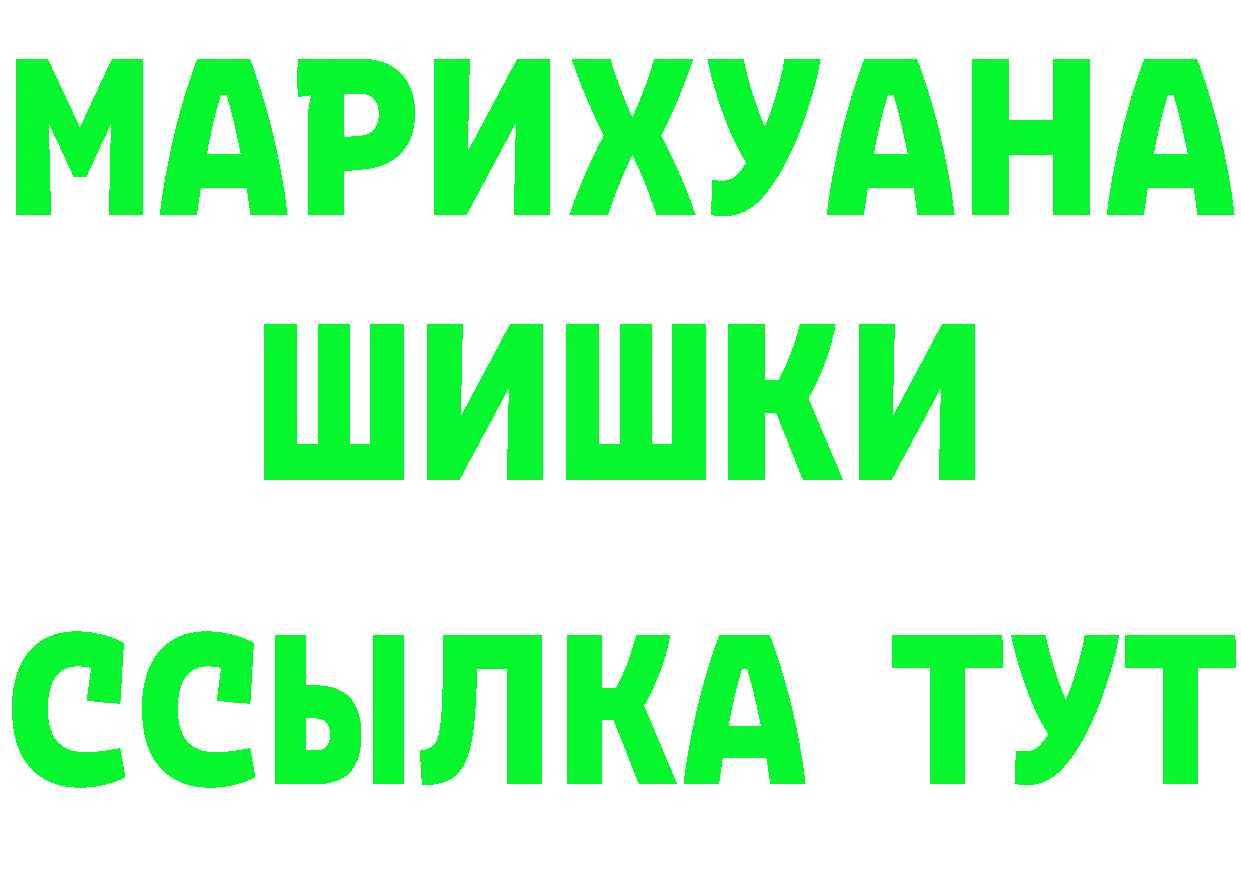 МАРИХУАНА
ШИШКИ
ССЫЛКА ТУТ